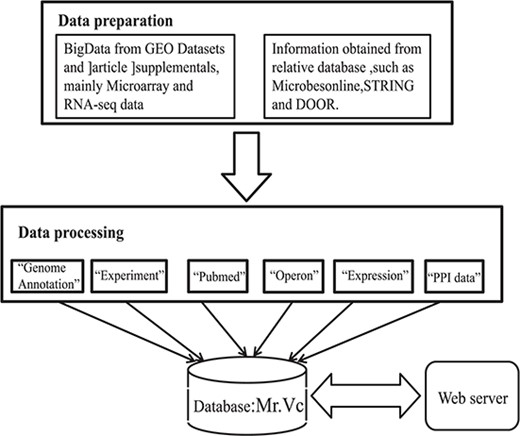 Data preparation

BigData from GEO Datasets and ]article ]supplementals, mainly Microarray and RNA-seq data

Information obtained from relative database ,such as Microbesonline,STRING and DOOR.

Data processing

“Genome Annotation”

“Experiment”

“Pubmed”

“Operon”

“Expression”

“PPI data”

Database:Mr.Vc

Web server